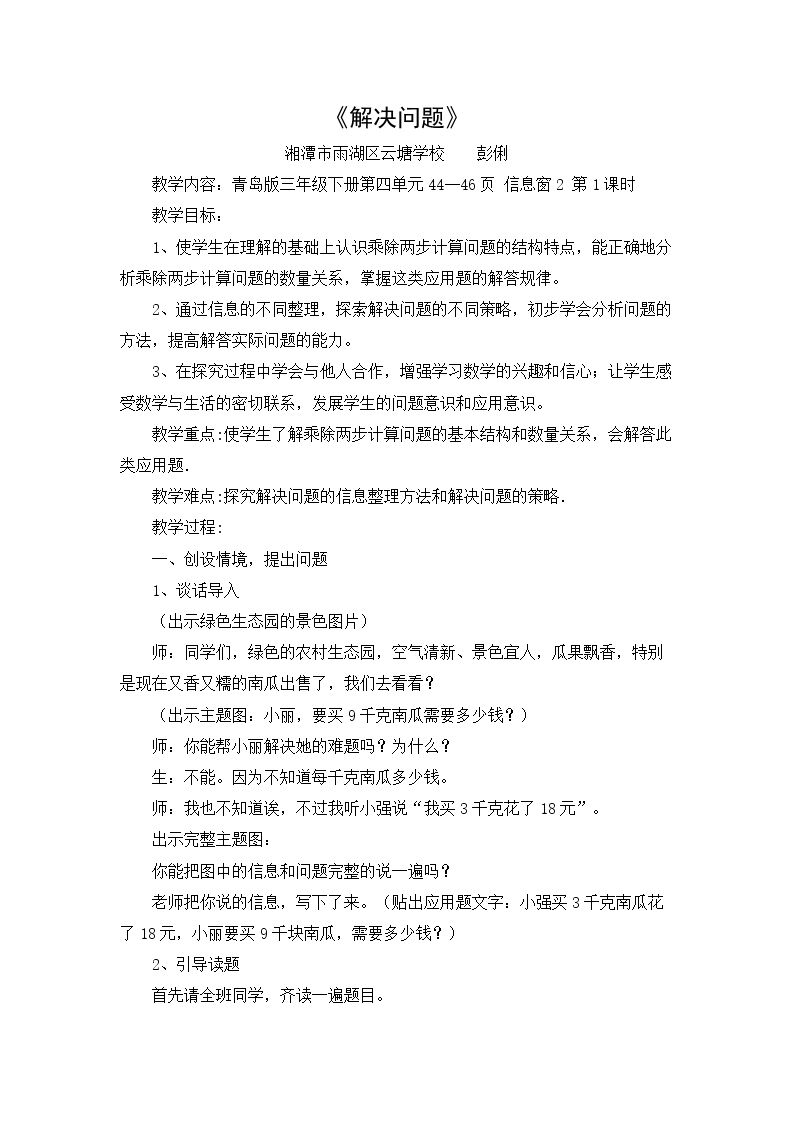 《解决问题》

湘潭市雨湖区云塘学校 彭俐

教学内容：青岛版三年级下册第四单元44—46页 信息窗2 第1课时

教学目标：

1、使学生在理解的基础上认识乘除两步计算问题的结构特点，能正确地分析乘除两步计算问题的数量关系，掌握这类应用题的解答规律。

2、通过信息的不同整理，探索解决问题的不同策略，初步学会分析问题的方法，提高解答实际问题的能力。

3、在探究过程中学会与他人合作，增强学习数学的兴趣和信心；让学生感受数学与生活的密切联系，发展学生的问题意识和应用意识。

教学重点:使学生了解乘除两步计算问题的基本结构和数量关系，会解答此类应用题.

教学难点:探究解决问题的信息整理方法和解决问题的策略.

教学过程:

一、创设情境，提出问题

1、谈话导入

（出示绿色生态园的景色图片）

师：同学们，绿色的农村生态园，空气清新、景色宜人，瓜果飘香，特别是现在又香又糯的南瓜出售了，我们去看看？

（出示主题图：小丽，要买9千克南瓜需要多少钱？）

师：你能帮小丽解决她的难题吗？为什么？

生：不能。因为不知道每千克南瓜多少钱。

师：我也不知道诶，不过我听小强说“我买3千克花了18元”。

出示完整主题图：

你能把图中的信息和问题完整的说一遍吗？

老师把你说的信息，写下了来。（贴出应用题文字：小强买3千克南瓜花了18元，小丽要买9千块南瓜，需要多少钱？）

2、引导读题

首先请全班同学，齐读一遍题目。